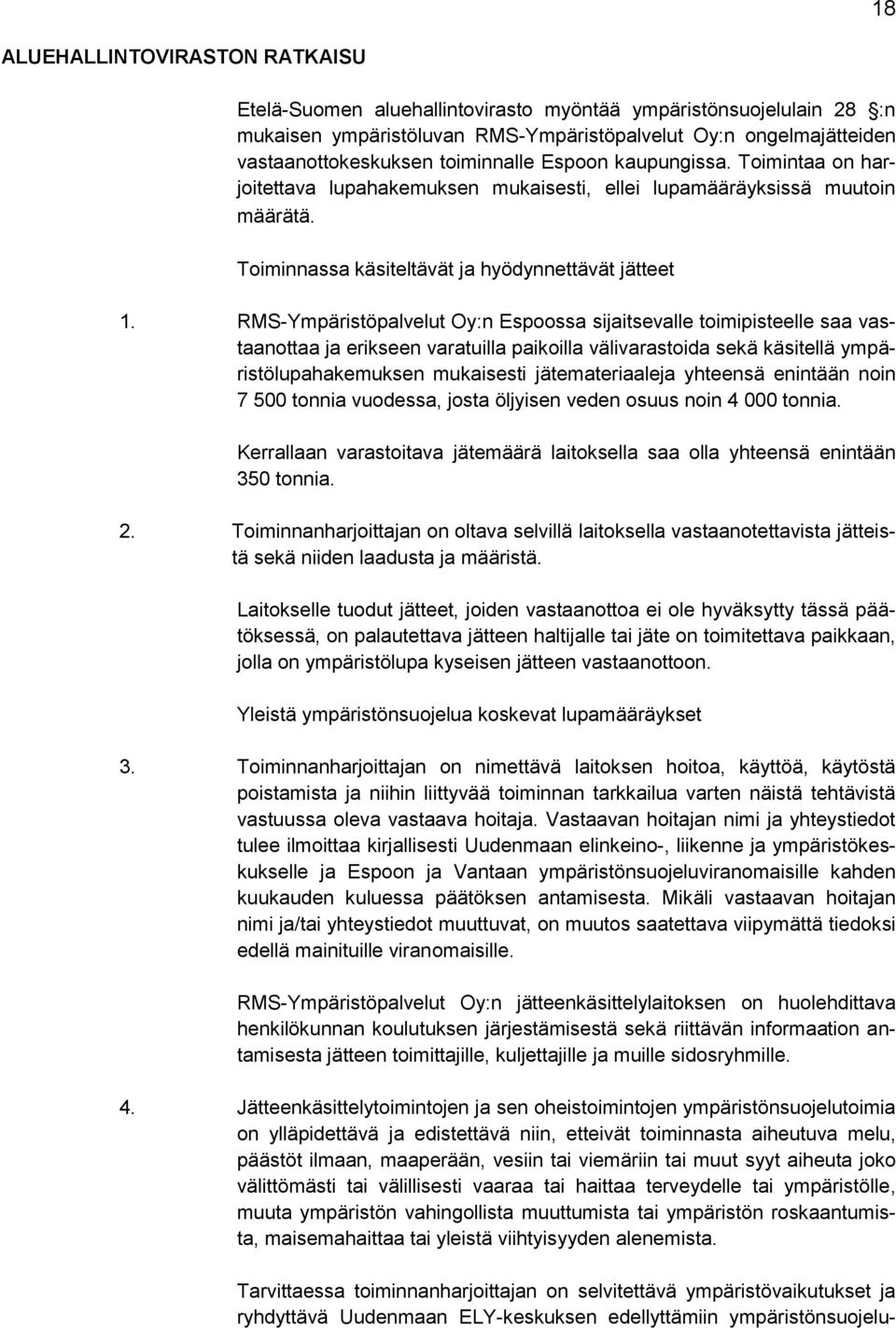 18

ALUEHALLINTOVIRASTON RATKAISU

Etelä-Suomen aluehallintovirasto myöntää ympäristönsuojelulain 28 :n mukaisen ympäristöluvan RMS-Ympäristöpalvelut Oy:n ongelmajätteiden vastaanottokeskuksen toiminnalle Espoon kaupungissa. Toimintaa on harjoitettava lupahakemuksen mukaisesti, ellei lupamääräyksissä muutoin määrätä.

Toiminnassa käsiteltävät ja hyödynnettävät jätteet

1. RMS-Ympäristöpalvelut Oy:n Espoossa sijaitsevalle toimipisteelle saa vastaanottaa ja erikseen varatuilla paikoilla välivarastoida sekä käsitellä ympäristölupahakemuksen mukaisesti jätemateriaaleja yhteensä enintään noin 7 500 tonnia vuodessa, josta öljyisen veden osuus noin 4 000 tonnia.

Kerrallaan varastoitava jätemäärä laitoksella saa olla yhteensä enintään 350 tonnia.

2. Toiminnanharjoittajan on oltava selvillä laitoksella vastaanotettavista jätteistä sekä niiden laadusta ja määristä.

Laitokselle tuodut jätteet, joiden vastaanottoa ei ole hyväksytty tässä päätöksessä, on palautettava jätteen haltijalle tai jäte on toimitettava paikkaan, jolla on ympäristölupa kyseisen jätteen vastaanottoon.

Yleistä ympäristönsuojelua koskevat lupamääräykset

3. Toiminnanharjoittajan on nimettävä laitoksen hoitoa, käyttöä, käytöstä poistamista ja niihin liittyvää toiminnan tarkkailua varten näistä tehtävistä vastuussa oleva vastaava hoitaja. Vastaavan hoitajan nimi ja yhteystiedot tulee ilmoittaa kirjallisesti Uudenmaan elinkeino-, liikenne ja ympäristökeskukselle ja Espoon ja Vantaan ympäristönsuojeluviranomaisille kahden kuukauden kuluessa päätöksen antamisesta. Mikäli vastaavan hoitajan nimi ja/tai yhteystiedot muuttuvat, on muutos saatettava viipymättä tiedoksi edellä mainituille viranomaisille.

RMS-Ympäristöpalvelut Oy:n jätteenkäsittelylaitoksen on huolehdittava henkilökunnan koulutuksen järjestämisestä sekä riittävän informaation antamisesta jätteen toimittajille, kuljettajille ja muille sidosryhmille.

4. Jätteenkäsittelytoimintojen ja sen oheistoimintojen ympäristönsuojelutoimia on ylläpidettävä ja edistettävä niin, etteivät toiminnasta aiheutuva melu, päästöt ilmaan, maaperään, vesiin tai viemäriin tai muut syyt aiheuta joko välittömästi tai välillisesti vaaraa tai haittaa terveydelle tai ympäristölle, muuta ympäristön vahingollista muuttumista tai ympäristön roskaantumista, maisemahaittaa tai yleistä viihtyisyyden alenemista.

Tarvittaessa toiminnanharjoittajan on selvitettävä ympäristövaikutukset ja ryhdyttävä Uudenmaan ELY-keskuksen edellyttämiin ympäristönsuojelu-